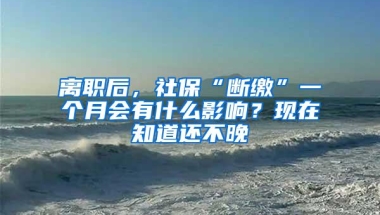 离职后，社保“断缴”一个月会有什么影响？现在知道还不晚